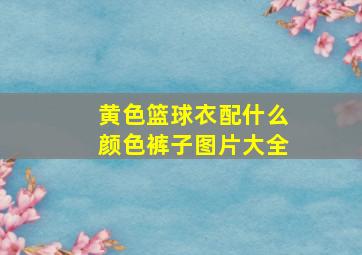 黄色篮球衣配什么颜色裤子图片大全